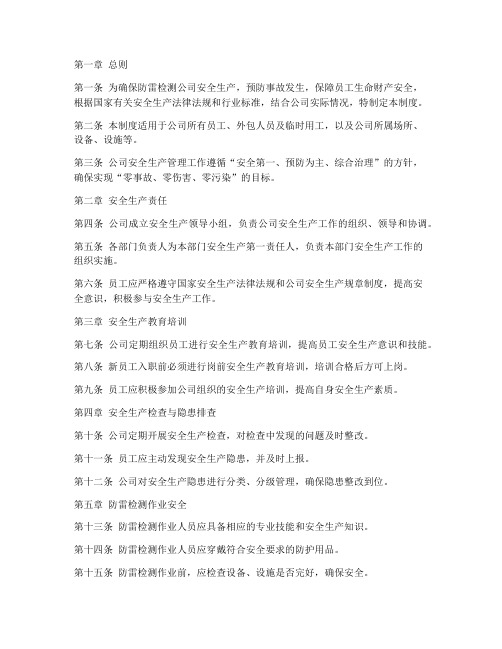 第一章 总则

第一条 为确保防雷检测公司安全生产，预防事故发生，保障员工生命财产安全，根据国家有关安全生产法律法规和行业标准，结合公司实际情况，特制定本制度。

第二条 本制度适用于公司所有员工、外包人员及临时用工，以及公司所属场所、设备、设施等。

第三条 公司安全生产管理工作遵循“安全第一、预防为主、综合治理”的方针，确保实现“零事故、零伤害、零污染”的目标。

第二章 安全生产责任

第四条 公司成立安全生产领导小组，负责公司安全生产工作的组织、领导和协调。

第五条 各部门负责人为本部门安全生产第一责任人，负责本部门安全生产工作的组织实施。

第六条 员工应严格遵守国家安全生产法律法规和公司安全生产规章制度，提高安全意识，积极参与安全生产工作。

第三章 安全生产教育培训

第七条 公司定期组织员工进行安全生产教育培训，提高员工安全生产意识和技能。

第八条 新员工入职前必须进行岗前安全生产教育培训，培训合格后方可上岗。

第九条 员工应积极参加公司组织的安全生产培训，提高自身安全生产素质。

第四章 安全生产检查与隐患排查

第十条 公司定期开展安全生产检查，对检查中发现的问题及时整改。

第十一条 员工应主动发现安全生产隐患，并及时上报。

第十二条 公司对安全生产隐患进行分类、分级管理，确保隐患整改到位。

第五章 防雷检测作业安全

第十三条 防雷检测作业人员应具备相应的专业技能和安全生产知识。

第十四条 防雷检测作业人员应穿戴符合安全要求的防护用品。

第十五条 防雷检测作业前，应检查设备、设施是否完好，确保安全。